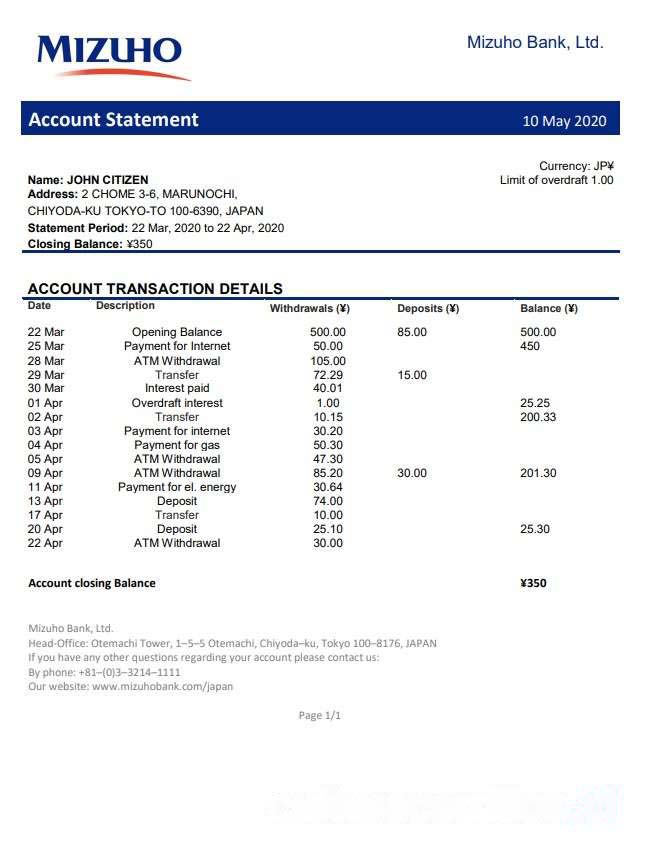 MIZUHO

Mizuho Bank, Ltd.

Account Statement

10 May 2020

Currency: JP¥
Limit of overdraft 1.00

Name: JOHN CITIZEN
Address: 2 CHOME 3-6, MARUNOCHI, CHIYODA-KU TOKYO-TO 100-6390, JAPAN
Statement Period: 22 Mar, 2020 to 22 Apr, 2020
Closing Balance: ¥350

ACCOUNT TRANSACTION DETAILS

| Date | Description | Withdrawals (¥) | Deposits (¥) | Balance (¥) |
|---|---|---|---|---|
| 22 Mar | Opening Balance | 500.00 | 85.00 | 500.00 |
| 25 Mar | Payment for Internet | 50.00 | | 450 |
| 28 Mar | ATM Withdrawal | 105.00 | | |
| 29 Mar | Transfer | 72.29 | 15.00 | |
| 30 Mar | Interest paid | 40.01 | | |
| 01 Apr | Overdraft interest | 1.00 | | 25.25 |
| 02 Apr | Transfer | 10.15 | | 200.33 |
| 03 Apr | Payment for internet | 30.20 | | |
| 04 Apr | Payment for gas | 50.30 | | |
| 05 Apr | ATM Withdrawal | 47.30 | | |
| 09 Apr | ATM Withdrawal | 85.20 | 30.00 | 201.30 |
| 11 Apr | Payment for el. energy | 30.64 | | |
| 13 Apr | Deposit | 74.00 | | |
| 17 Apr | Transfer | 10.00 | | |
| 20 Apr | Deposit | 25.10 | | 25.30 |
| 22 Apr | ATM Withdrawal | 30.00 | | |

Account closing Balance ¥350

Mizuho Bank, Ltd.
Head-Office: Otemachi Tower, 1–5–5 Otemachi, Chiyoda–ku, Tokyo 100–8176, JAPAN
If you have any other questions regarding your account please contact us:
By phone: +81–(0)3–3214–1111
Our website: www.mizuhobank.com/japan

Page 1/1